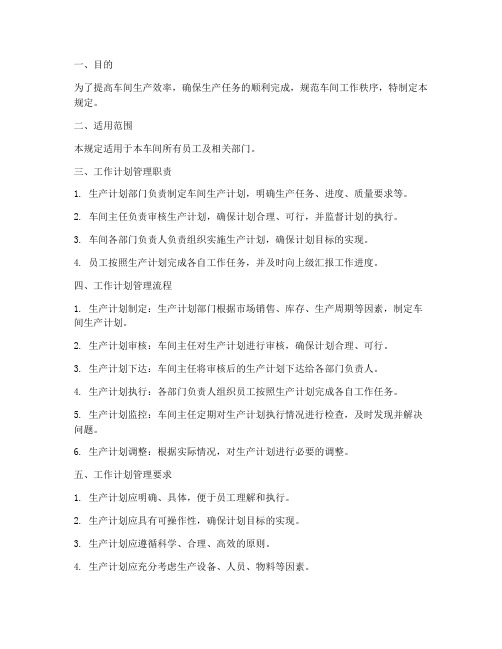 一、目的

为了提高车间生产效率，确保生产任务的顺利完成，规范车间工作秩序，特制定本规定。

二、适用范围

本规定适用于本车间所有员工及相关部门。

三、工作计划管理职责

1. 生产计划部门负责制定车间生产计划，明确生产任务、进度、质量要求等。

2. 车间主任负责审核生产计划，确保计划合理、可行，并监督计划的执行。

3. 车间各部门负责人负责组织实施生产计划，确保计划目标的实现。

4. 员工按照生产计划完成各自工作任务，并及时向上级汇报工作进度。

四、工作计划管理流程

1. 生产计划制定：生产计划部门根据市场销售、库存、生产周期等因素，制定车间生产计划。

2. 生产计划审核：车间主任对生产计划进行审核，确保计划合理、可行。

3. 生产计划下达：车间主任将审核后的生产计划下达给各部门负责人。

4. 生产计划执行：各部门负责人组织员工按照生产计划完成各自工作任务。

5. 生产计划监控：车间主任定期对生产计划执行情况进行检查，及时发现并解决问题。

6. 生产计划调整：根据实际情况，对生产计划进行必要的调整。

五、工作计划管理要求

1. 生产计划应明确、具体，便于员工理解和执行。

2. 生产计划应具有可操作性，确保计划目标的实现。

3. 生产计划应遵循科学、合理、高效的原则。

4. 生产计划应充分考虑生产设备、人员、物料等因素。